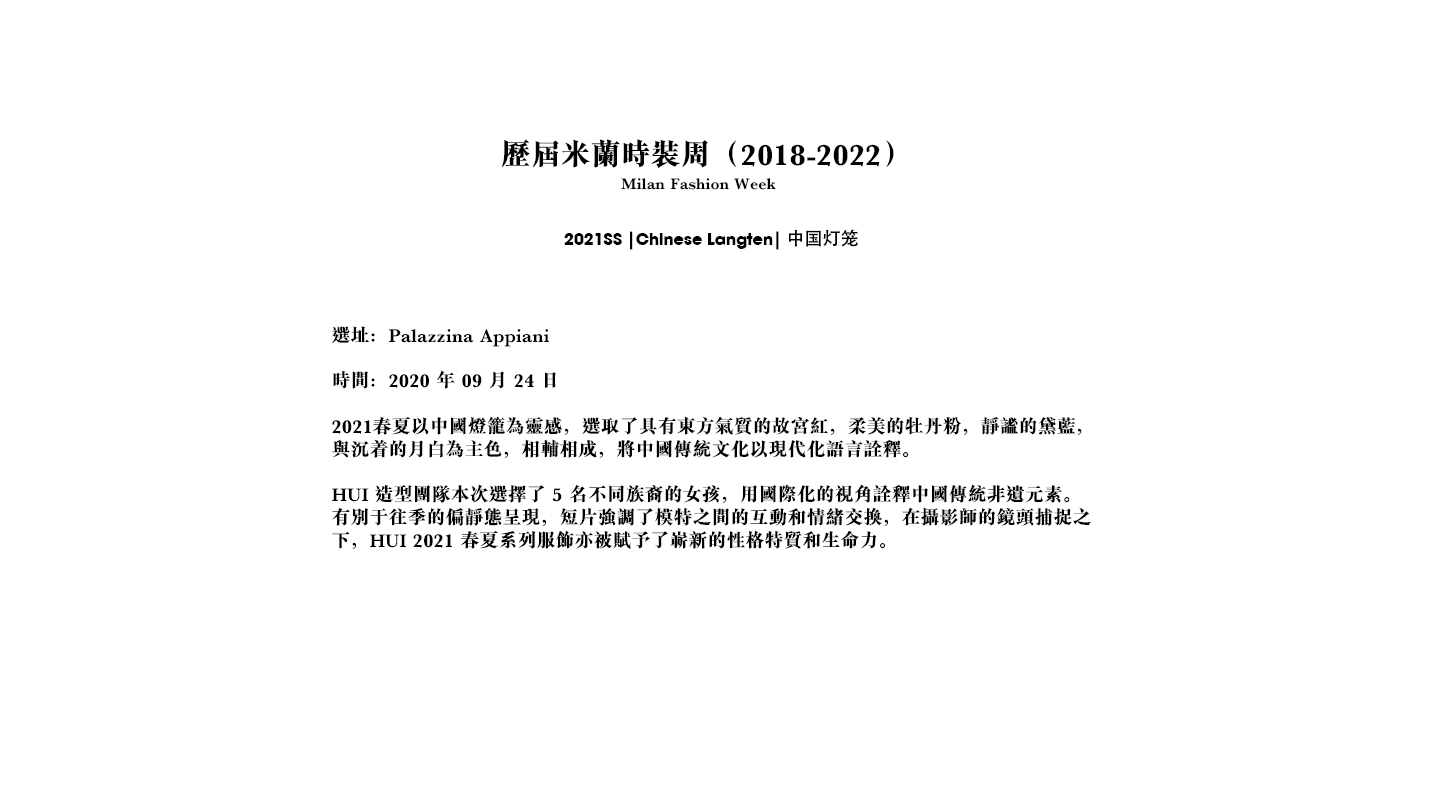 歷屆米蘭時裝周（2018-2022）
Milan Fashion Week

2021SS |Chinese Langten| 中国灯笼

選址：Palazzina Appiani

時間：2020 年 09 月 24 日

2021春夏以中國燈籠為靈感，選取了具有東方氣質的故宮紅，柔美的牡丹粉，靜謐的黛藍，與沉着的月白為主色，相輔相成，將中國傳統文化以現代化語言詮釋。

HUI 造型團隊本次選擇了 5 名不同族裔的女孩，用國際化的視角詮釋中國傳統非遺元素。有別于往季的偏靜態呈現，短片強調了模特之間的互動和情緒交換，在攝影師的鏡頭捕捉之下，HUI 2021 春夏系列服飾亦被賦予了嶄新的性格特質和生命力。